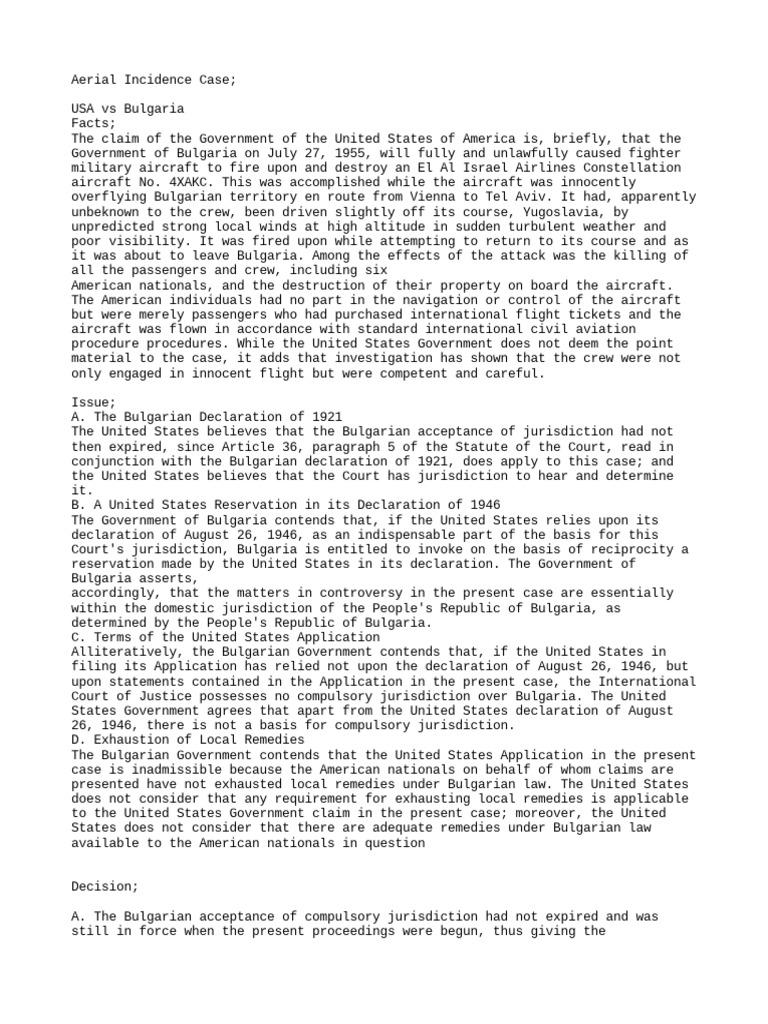 Aerial Incidence Case;

USA vs Bulgaria
Facts;
The claim of the Government of the United States of America is, briefly, that the Government of Bulgaria on July 27, 1955, will fully and unlawfully caused fighter military aircraft to fire upon and destroy an El Al Israel Airlines Constellation aircraft No. 4XAKC. This was accomplished while the aircraft was innocently overflying Bulgarian territory en route from Vienna to Tel Aviv. It had, apparently unbeknown to the crew, been driven slightly off its course, Yugoslavia, by unpredicted strong local winds at high altitude in sudden turbulent weather and poor visibility. It was fired upon while attempting to return to its course and as it was about to leave Bulgaria. Among the effects of the attack was the killing of all the passengers and crew, including six
American nationals, and the destruction of their property on board the aircraft. The American individuals had no part in the navigation or control of the aircraft but were merely passengers who had purchased international flight tickets and the aircraft was flown in accordance with standard international civil aviation procedure procedures. While the United States Government does not deem the point material to the case, it adds that investigation has shown that the crew were not only engaged in innocent flight but were competent and careful.

Issue;
A. The Bulgarian Declaration of 1921
The United States believes that the Bulgarian acceptance of jurisdiction had not then expired, since Article 36, paragraph 5 of the Statute of the Court, read in conjunction with the Bulgarian declaration of 1921, does apply to this case; and the United States believes that the Court has jurisdiction to hear and determine it.
B. A United States Reservation in its Declaration of 1946
The Government of Bulgaria contends that, if the United States relies upon its declaration of August 26, 1946, as an indispensable part of the basis for this Court's jurisdiction, Bulgaria is entitled to invoke on the basis of reciprocity a reservation made by the United States in its declaration. The Government of Bulgaria asserts,
accordingly, that the matters in controversy in the present case are essentially within the domestic jurisdiction of the People's Republic of Bulgaria, as determined by the People's Republic of Bulgaria.
C. Terms of the United States Application
Alliteratively, the Bulgarian Government contends that, if the United States in filing its Application has relied not upon the declaration of August 26, 1946, but upon statements contained in the Application in the present case, the International Court of Justice possesses no compulsory jurisdiction over Bulgaria. The United States Government agrees that apart from the United States declaration of August 26, 1946, there is not a basis for compulsory jurisdiction.
D. Exhaustion of Local Remedies
The Bulgarian Government contends that the United States Application in the present case is inadmissible because the American nationals on behalf of whom claims are presented have not exhausted local remedies under Bulgarian law. The United States does not consider that any requirement for exhausting local remedies is applicable to the United States Government claim in the present case; moreover, the United States does not consider that there are adequate remedies under Bulgarian law available to the American nationals in question

Decision;

A. The Bulgarian acceptance of compulsory jurisdiction had not expired and was still in force when the present proceedings were begun, thus giving the